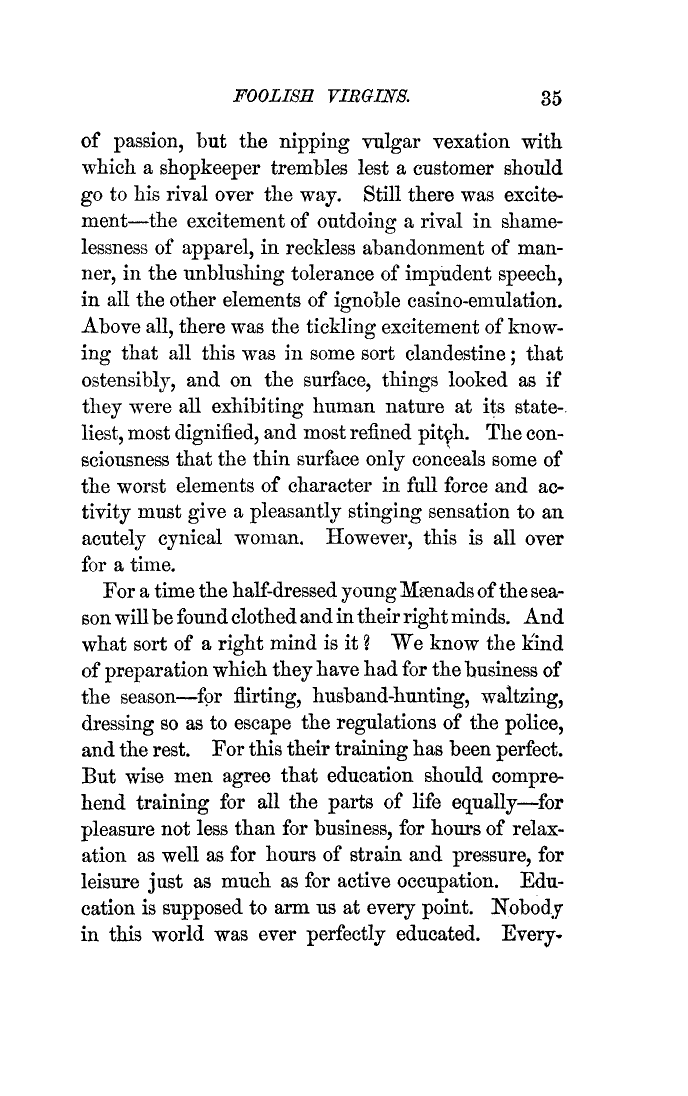 FOOLISH VIRGINS. 35

of passion, but the nipping vulgar vexation with which a shopkeeper trembles lest a customer should go to his rival over the way. Still there was excitement—the excitement of outdoing a rival in shamelessness of apparel, in reckless abandonment of manner, in the unblushing tolerance of impudent speech, in all the other elements of ignoble casino-emulation. Above all, there was the tickling excitement of knowing that all this was in some sort clandestine; that ostensibly, and on the surface, things looked as if they were all exhibiting human nature at its stateliest, most dignified, and most refined pitch. The consciousness that the thin surface only conceals some of the worst elements of character in full force and activity must give a pleasantly stinging sensation to an acutely cynical woman. However, this is all over for a time.

For a time the half-dressed young Mænads of the season will be found clothed and in their right minds. And what sort of a right mind is it? We know the kind of preparation which they have had for the business of the season—for flirting, husband-hunting, waltzing, dressing so as to escape the regulations of the police, and the rest. For this their training has been perfect. But wise men agree that education should comprehend training for all the parts of life equally—for pleasure not less than for business, for hours of relaxation as well as for hours of strain and pressure, for leisure just as much as for active occupation. Education is supposed to arm us at every point. Nobody in this world was ever perfectly educated. Every-